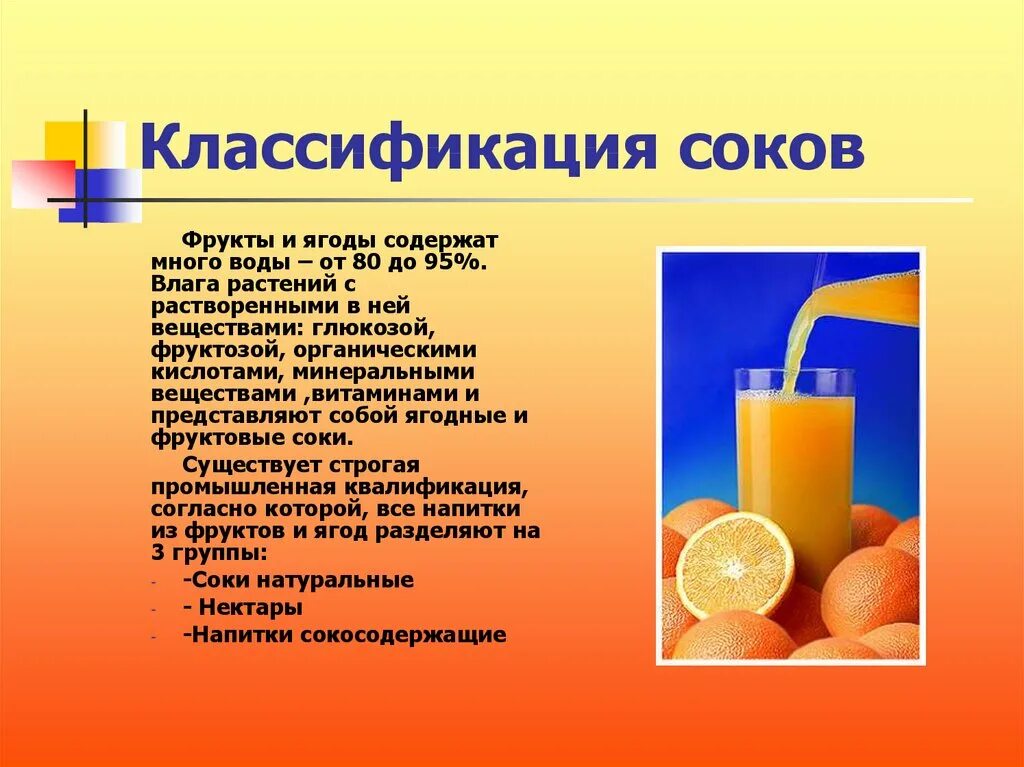 Классификация соков

Фрукты и ягоды содержат много воды – от 80 до 95%. Влага растений с растворенными в ней веществами: глюкозой, фруктозой, органическими кислотами, минеральными веществами ,витаминами и представляют собой ягодные и фруктовые соки.

Существует строгая промышленная квалификация, согласно которой, все напитки из фруктов и ягод разделяют на 3 группы:

- -Соки натуральные
- - Нектары
- -Напитки сокосодержащие